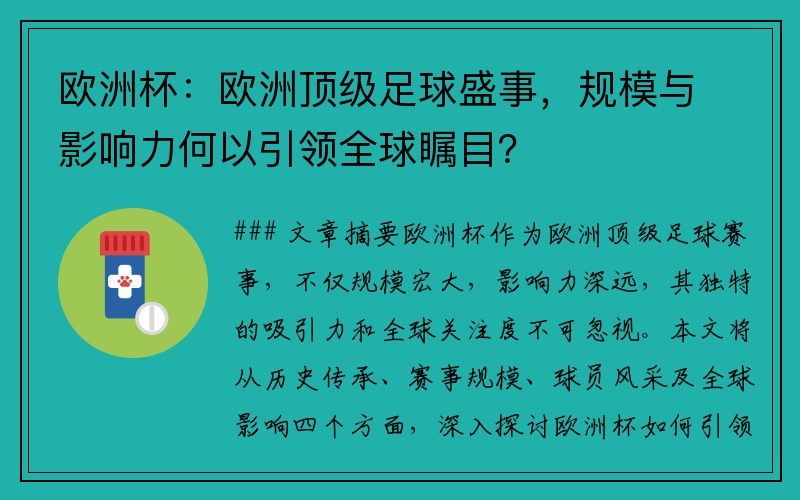 欧洲杯：欧洲顶级足球盛事，规模与影响力何以引领全球瞩目？

### 文章摘要欧洲杯作为欧洲顶级足球赛事，不仅规模宏大，影响力深远，其独特的吸引力和全球关注度不可忽视。本文将从历史传承、赛事规模、球员风采及全球影响四个方面，深入探讨欧洲杯如何引领